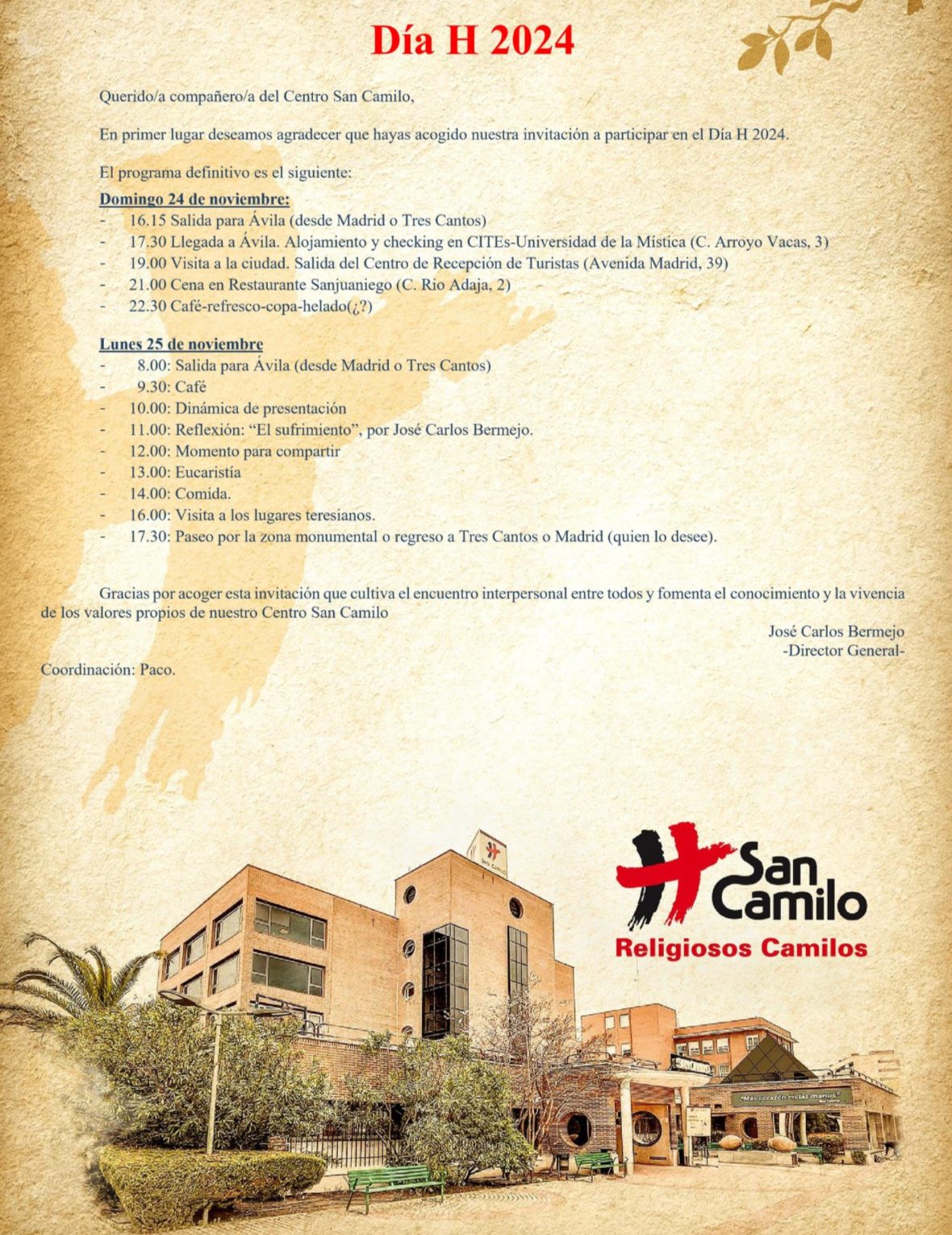 Día H 2024

Querido/a compañero/a del Centro San Camilo,

En primer lugar deseamos agradecer que hayas acogido nuestra invitación a participar en el Día H 2024.

El programa definitivo es el siguiente:

Domingo 24 de noviembre:
- 16.15 Salida para Ávila (desde Madrid o Tres Cantos)
- 17.30 Llegada a Ávila. Alojamiento y checking en CITEs-Universidad de la Mística (C. Arroyo Vacas, 3)
- 19.00 Visita a la ciudad. Salida del Centro de Recepción de Turistas (Avenida Madrid, 39)
- 21.00 Cena en Restaurante Sanjuaniego (C. Rio Adaja, 2)
- 22.30 Café-refresco-copa-helado(¿?)

Lunes 25 de noviembre
- 8.00: Salida para Ávila (desde Madrid o Tres Cantos)
- 9.30: Café
- 10.00: Dinámica de presentación
- 11.00: Reflexión: "El sufrimiento", por José Carlos Bermejo.
- 12.00: Momento para compartir
- 13.00: Eucaristía
- 14.00: Comida.
- 16.00: Visita a los lugares teresianos.
- 17.30: Paseo por la zona monumental o regreso a Tres Cantos o Madrid (quien lo desee).

Gracias por acoger esta invitación que cultiva el encuentro interpersonal entre todos y fomenta el conocimiento y la vivencia de los valores propios de nuestro Centro San Camilo

José Carlos Bermejo
-Director General-

Coordinación: Paco.

San Camilo
Religiosos Camilos

"Más corazón en las manos"